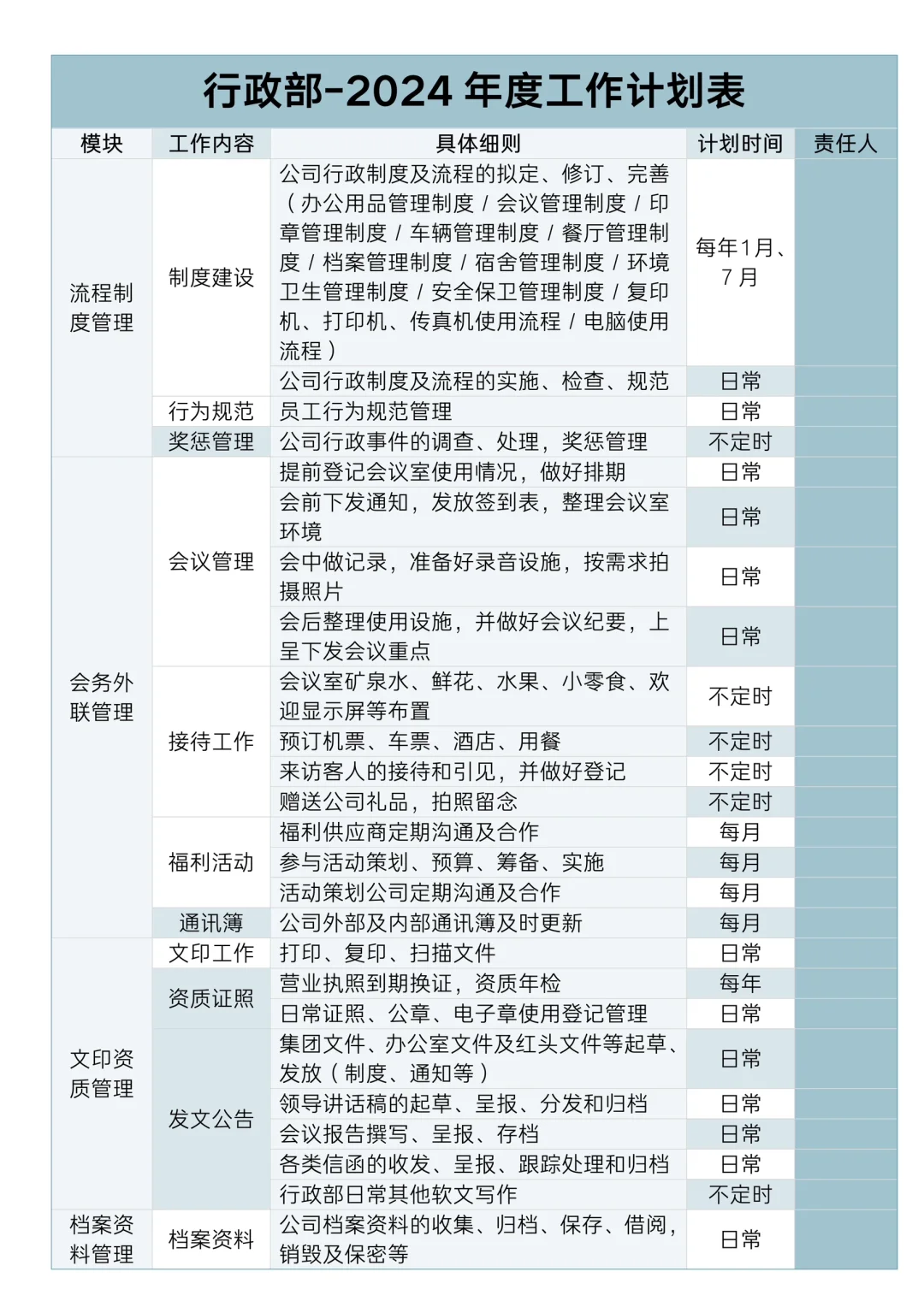 行政部-2024 年度工作计划表

| 模块 | 工作内容 | 具体细则 | 计划时间 | 责任人 |
|---|---|---|---|---|
| 流程制度管理 | 制度建设 | 公司行政制度及流程的拟定、修订、完善（办公用品管理制度 / 会议管理制度 / 印章管理制度 / 车辆管理制度 / 餐厅管理制度 / 档案管理制度 / 宿舍管理制度 / 环境卫生管理制度 / 安全保卫管理制度 / 复印机、打印机、传真机使用流程 / 电脑使用流程） | 每年1月、7月 | |
| | | 公司行政制度及流程的实施、检查、规范 | 日常 | |
| | 行为规范 | 员工行为规范管理 | 日常 | |
| | 奖惩管理 | 公司行政事件的调查、处理，奖惩管理 | 不定时 | |
| 会务外联管理 | 会议管理 | 提前登记会议室使用情况，做好排期 | 日常 | |
| | | 会前下发通知，发放签到表，整理会议室环境 | 日常 | |
| | | 会中做记录，准备好录音设施，按需求拍摄照片 | 日常 | |
| | | 会后整理使用设施，并做好会议纪要，上呈下发会议重点 | 日常 | |
| | 接待工作 | 会议室矿泉水、鲜花、水果、小零食、欢迎显示屏等布置 | 不定时 | |
| | | 预订机票、车票、酒店、用餐 | 不定时 | |
| | | 来访客人的接待和引见，并做好登记 | 不定时 | |
| | | 赠送公司礼品，拍照留念 | 不定时 | |
| | 福利活动 | 福利供应商定期沟通及合作 | 每月 | |
| | | 参与活动策划、预算、筹备、实施 | 每月 | |
| | | 活动策划公司定期沟通及合作 | 每月 | |
| | 通讯簿 | 公司外部及内部通讯簿及时更新 | 每月 | |
| 文印资质管理 | 文印工作 | 打印、复印、扫描文件 | 日常 | |
| | 资质证照 | 营业执照到期换证，资质年检 | 每年 | |
| | | 日常证照、公章、电子章使用登记管理 | 日常 | |
| | 发文公告 | 集团文件、办公室文件及红头文件等起草、发放（制度、通知等） | 日常 | |
| | | 领导讲话稿的起草、呈报、分发和归档 | 日常 | |
| | | 会议报告撰写、呈报、存档 | 日常 | |
| | | 各类信函的收发、呈报、跟踪处理和归档 | 日常 | |
| | | 行政部日常其他软文写作 | 不定时 | |
| 档案资料管理 | 档案资料 | 公司档案资料的收集、归档、保存、借阅，销毁及保密等 | 日常 | |